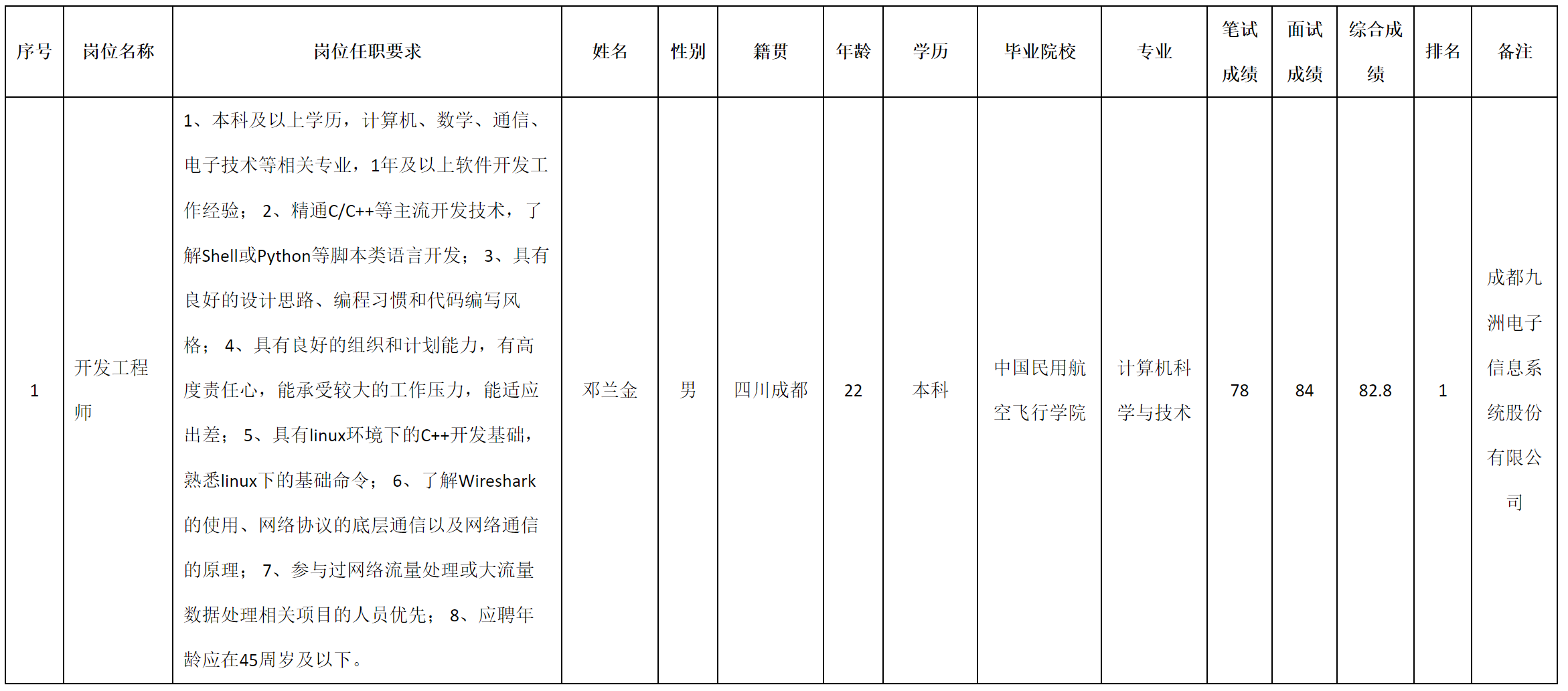 | 序号 | 岗位名称 | 岗位任职要求 | 姓名 | 性别 | 籍贯 | 年龄 | 学历 | 毕业院校 | 专业 | 笔试成绩 | 面试成绩 | 综合成绩 | 排名 | 备注 |
|---|---|---|---|---|---|---|---|---|---|---|---|---|---|---|
| 1 | 开发工程师 | 1、本科及以上学历，计算机、数学、通信、电子技术等相关专业，1年及以上软件开发工作经验； 2、精通C/C++等主流开发技术，了解Shell或Python等脚本类语言开发； 3、具有良好的设计思路、编程习惯和代码编写风格； 4、具有良好的组织和计划能力，有高度责任心，能承受较大的工作压力，能适应出差； 5、具有linux环境下的C++开发基础，熟悉linux下的基础命令； 6、了解Wireshark的使用、网络协议的底层通信以及网络通信的原理； 7、参与过网络流量处理或大流量数据处理相关项目的人员优先； 8、应聘年龄应在45周岁及以下。 | 邓兰金 | 男 | 四川成都 | 22 | 本科 | 中国民用航空飞行学院 | 计算机科学与技术 | 78 | 84 | 82.8 | 1 | 成都九洲电子信息系统股份有限公司 |